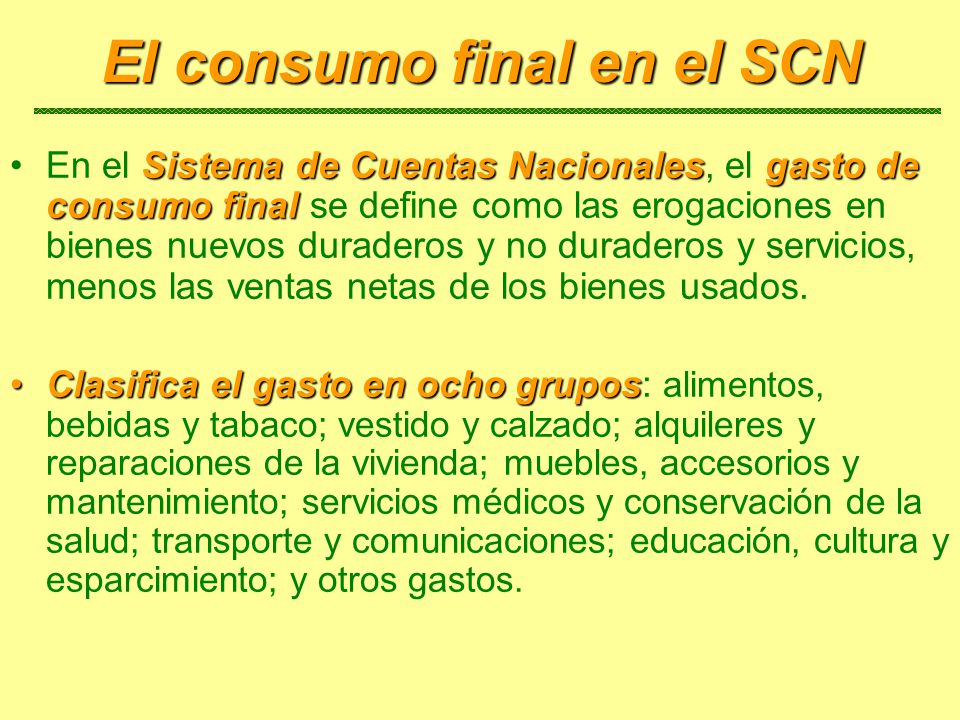 El consumo final en el SCN

• En el Sistema de Cuentas Nacionales, el gasto de consumo final se define como las erogaciones en bienes nuevos duraderos y no duraderos y servicios, menos las ventas netas de los bienes usados.

• Clasifica el gasto en ocho grupos: alimentos, bebidas y tabaco; vestido y calzado; alquileres y reparaciones de la vivienda; muebles, accesorios y mantenimiento; servicios médicos y conservación de la salud; transporte y comunicaciones; educación, cultura y esparcimiento; y otros gastos.